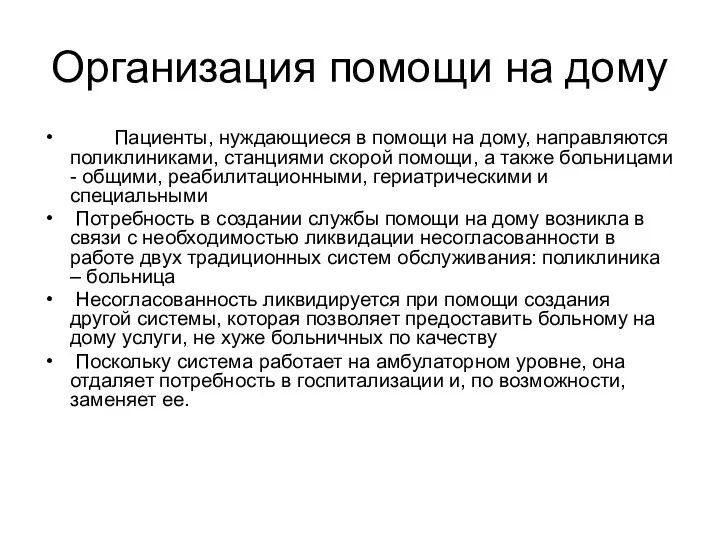 Организация помощи на дому

• Пациенты, нуждающиеся в помощи на дому, направляются поликлиниками, станциями скорой помощи, а также больницами - общими, реабилитационными, гериатрическими и специальными

• Потребность в создании службы помощи на дому возникла в связи с необходимостью ликвидации несогласованности в работе двух традиционных систем обслуживания: поликлиника – больница

• Несогласованность ликвидируется при помощи создания другой системы, которая позволяет предоставить больному на дому услуги, не хуже больничных по качеству

• Поскольку система работает на амбулаторном уровне, она отдаляет потребность в госпитализации и, по возможности, заменяет ее.